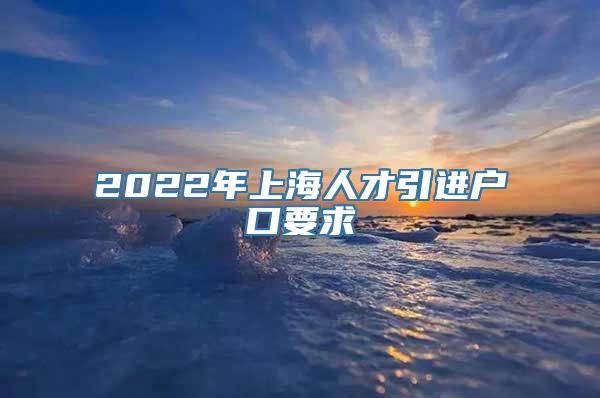 2022年上海人才引进户口要求